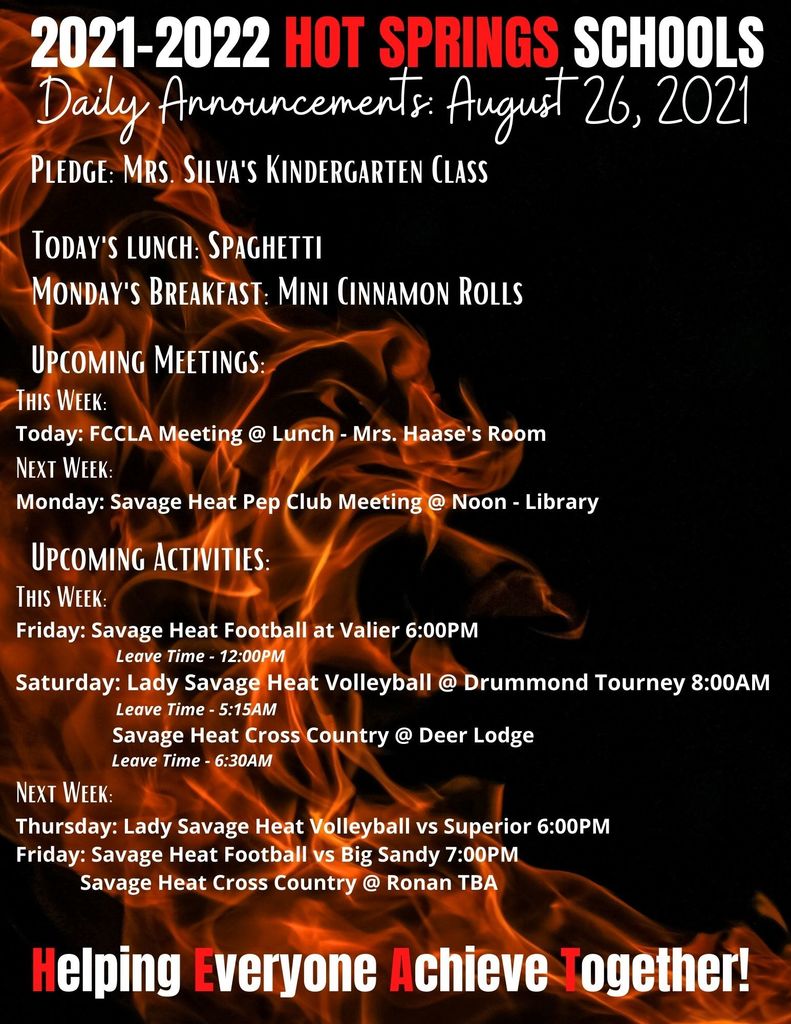 2021-2022 HOT SPRINGS SCHOOLS
Daily Announcements: August 26, 2021

Pledge: Mrs. Silva's Kindergarten Class

Today's lunch: Spaghetti
Monday's Breakfast: Mini Cinnamon Rolls

Upcoming Meetings:
This Week:
Today: FCCLA Meeting @ Lunch - Mrs. Haase's Room
Next Week:
Monday: Savage Heat Pep Club Meeting @ Noon - Library

Upcoming Activities:
This Week:
Friday: Savage Heat Football at Valier 6:00PM
Leave Time - 12:00PM
Saturday: Lady Savage Heat Volleyball @ Drummond Tourney 8:00AM
Leave Time - 5:15AM
Savage Heat Cross Country @ Deer Lodge
Leave Time - 6:30AM
Next Week:
Thursday: Lady Savage Heat Volleyball vs Superior 6:00PM
Friday: Savage Heat Football vs Big Sandy 7:00PM
Savage Heat Cross Country @ Ronan TBA

Helping Everyone Achieve Together!